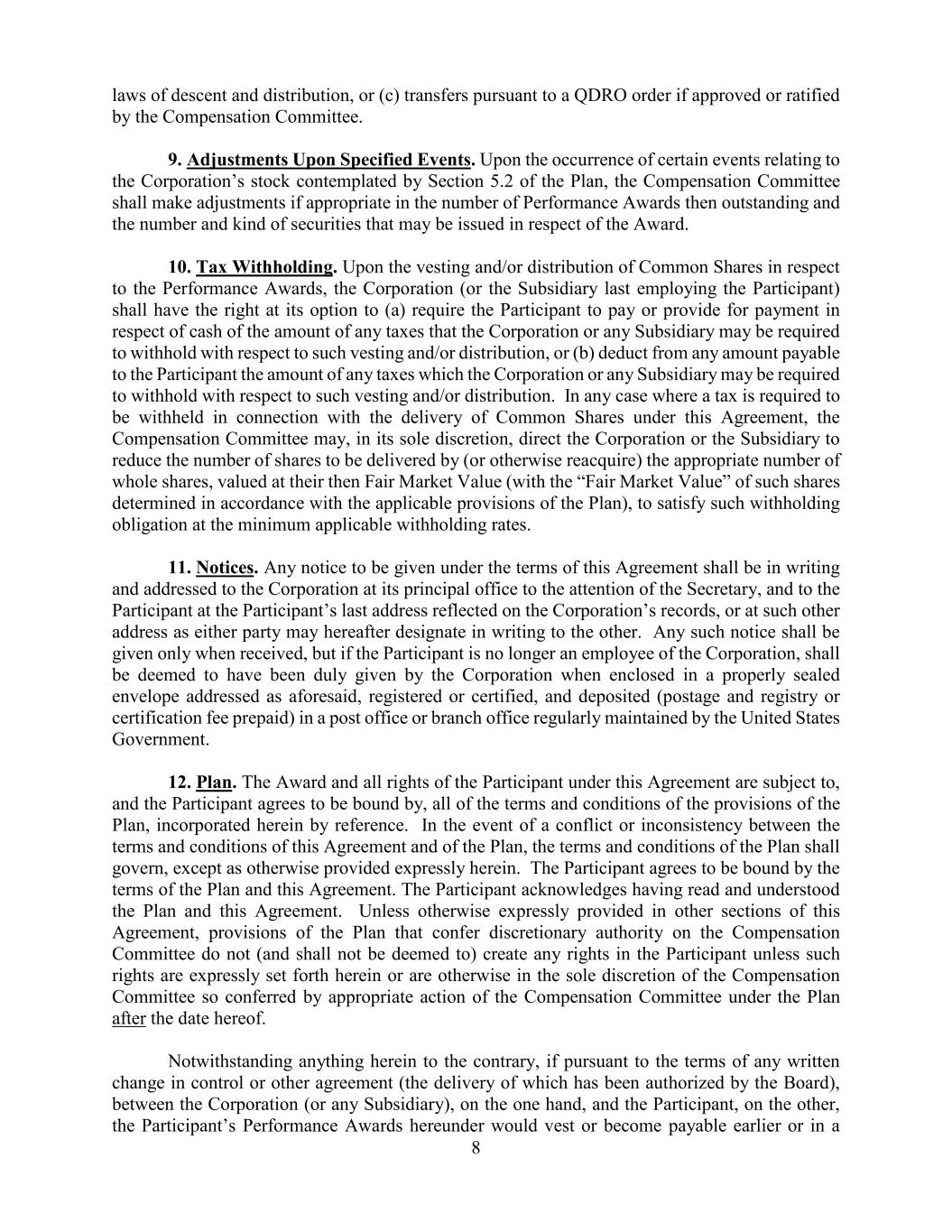 laws of descent and distribution, or (c) transfers pursuant to a QDRO order if approved or ratified by the Compensation Committee.

9. Adjustments Upon Specified Events. Upon the occurrence of certain events relating to the Corporation's stock contemplated by Section 5.2 of the Plan, the Compensation Committee shall make adjustments if appropriate in the number of Performance Awards then outstanding and the number and kind of securities that may be issued in respect of the Award.

10. Tax Withholding. Upon the vesting and/or distribution of Common Shares in respect to the Performance Awards, the Corporation (or the Subsidiary last employing the Participant) shall have the right at its option to (a) require the Participant to pay or provide for payment in respect of cash of the amount of any taxes that the Corporation or any Subsidiary may be required to withhold with respect to such vesting and/or distribution, or (b) deduct from any amount payable to the Participant the amount of any taxes which the Corporation or any Subsidiary may be required to withhold with respect to such vesting and/or distribution. In any case where a tax is required to be withheld in connection with the delivery of Common Shares under this Agreement, the Compensation Committee may, in its sole discretion, direct the Corporation or the Subsidiary to reduce the number of shares to be delivered by (or otherwise reacquire) the appropriate number of whole shares, valued at their then Fair Market Value (with the "Fair Market Value" of such shares determined in accordance with the applicable provisions of the Plan), to satisfy such withholding obligation at the minimum applicable withholding rates.

11. Notices. Any notice to be given under the terms of this Agreement shall be in writing and addressed to the Corporation at its principal office to the attention of the Secretary, and to the Participant at the Participant's last address reflected on the Corporation's records, or at such other address as either party may hereafter designate in writing to the other. Any such notice shall be given only when received, but if the Participant is no longer an employee of the Corporation, shall be deemed to have been duly given by the Corporation when enclosed in a properly sealed envelope addressed as aforesaid, registered or certified, and deposited (postage and registry or certification fee prepaid) in a post office or branch office regularly maintained by the United States Government.

12. Plan. The Award and all rights of the Participant under this Agreement are subject to, and the Participant agrees to be bound by, all of the terms and conditions of the provisions of the Plan, incorporated herein by reference. In the event of a conflict or inconsistency between the terms and conditions of this Agreement and of the Plan, the terms and conditions of the Plan shall govern, except as otherwise provided expressly herein. The Participant agrees to be bound by the terms of the Plan and this Agreement. The Participant acknowledges having read and understood the Plan and this Agreement. Unless otherwise expressly provided in other sections of this Agreement, provisions of the Plan that confer discretionary authority on the Compensation Committee do not (and shall not be deemed to) create any rights in the Participant unless such rights are expressly set forth herein or are otherwise in the sole discretion of the Compensation Committee so conferred by appropriate action of the Compensation Committee under the Plan after the date hereof.

Notwithstanding anything herein to the contrary, if pursuant to the terms of any written change in control or other agreement (the delivery of which has been authorized by the Board), between the Corporation (or any Subsidiary), on the one hand, and the Participant, on the other, the Participant's Performance Awards hereunder would vest or become payable earlier or in a

8